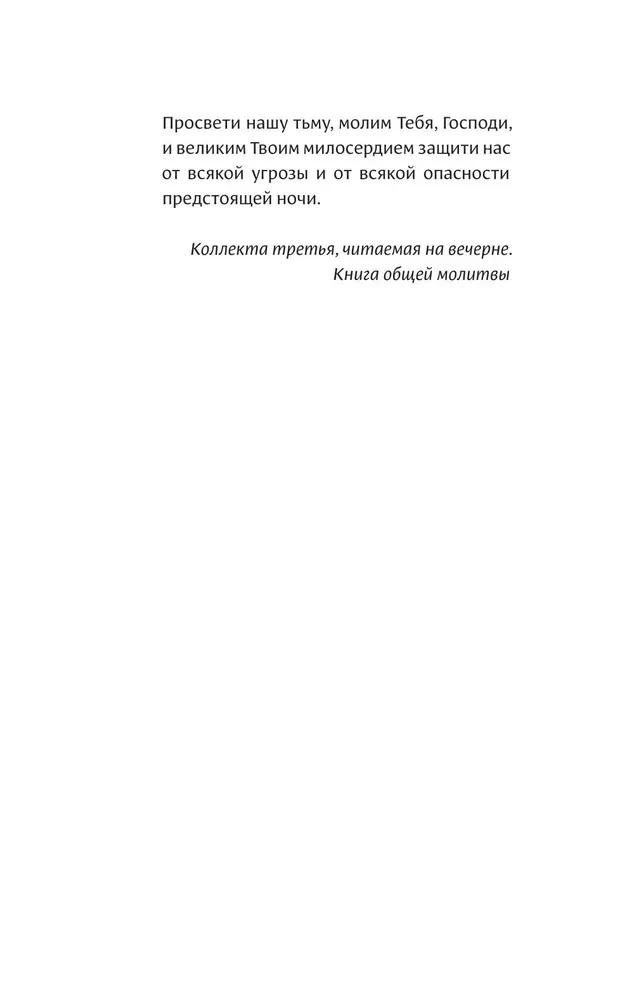 Просвети нашу тьму, молим Тебя, Господи, и великим Твоим милосердием защити нас от всякой угрозы и от всякой опасности предстоящей ночи.

Коллекта третья, читаемая на вечерне.
Книга общей молитвы